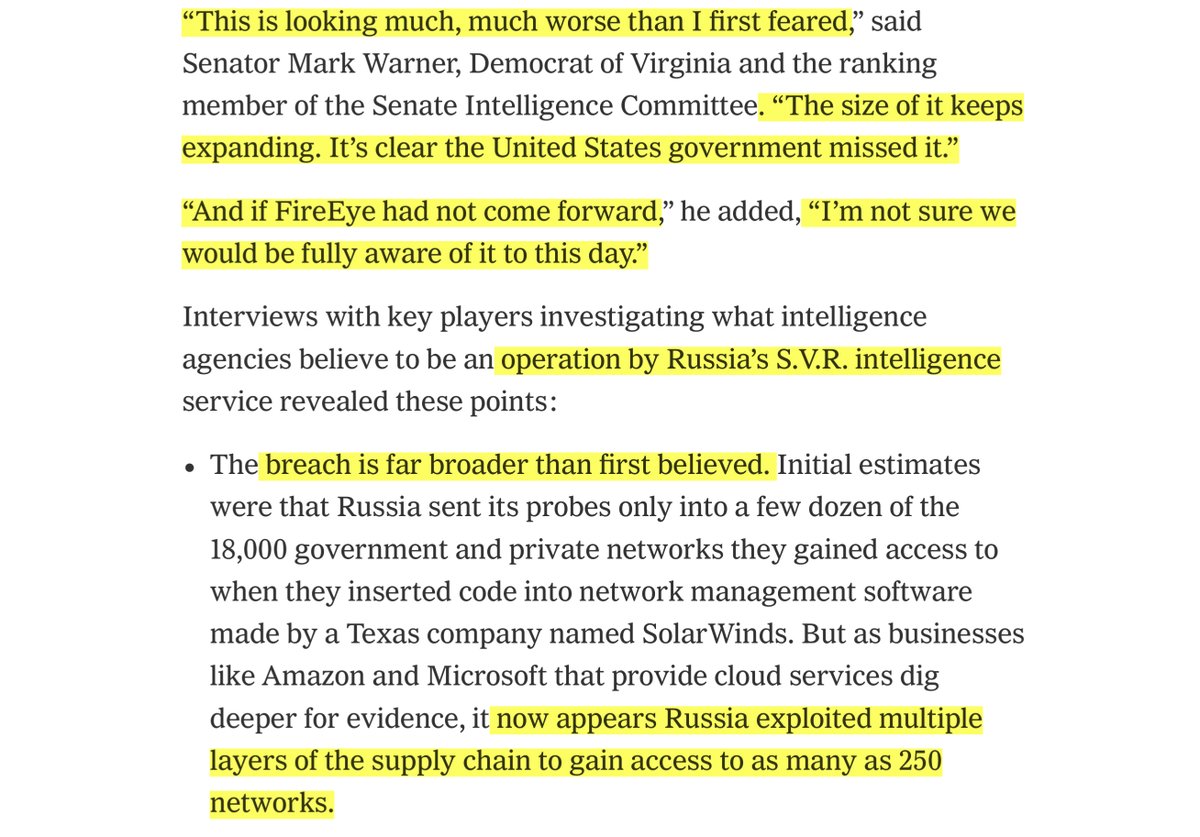 “This is looking much, much worse than I first feared,” said Senator Mark Warner, Democrat of Virginia and the ranking member of the Senate Intelligence Committee. “The size of it keeps expanding. It’s clear the United States government missed it.”

“And if FireEye had not come forward,” he added, “I’m not sure we would be fully aware of it to this day.”

Interviews with key players investigating what intelligence agencies believe to be an operation by Russia’s S.V.R. intelligence service revealed these points:

• The breach is far broader than first believed. Initial estimates were that Russia sent its probes only into a few dozen of the 18,000 government and private networks they gained access to when they inserted code into network management software made by a Texas company named SolarWinds. But as businesses like Amazon and Microsoft that provide cloud services dig deeper for evidence, it now appears Russia exploited multiple layers of the supply chain to gain access to as many as 250 networks.